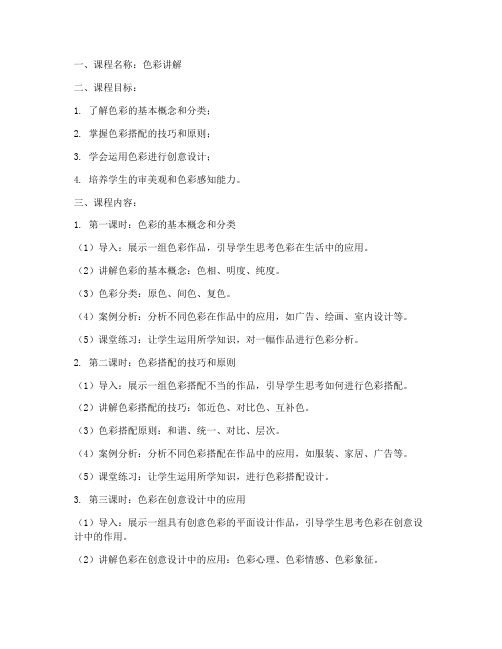 一、课程名称：色彩讲解

二、课程目标：

1. 了解色彩的基本概念和分类；

2. 掌握色彩搭配的技巧和原则；

3. 学会运用色彩进行创意设计；

4. 培养学生的审美观和色彩感知能力。

三、课程内容：

1. 第一课时：色彩的基本概念和分类

（1）导入：展示一组色彩作品，引导学生思考色彩在生活中的应用。

（2）讲解色彩的基本概念：色相、明度、纯度。

（3）色彩分类：原色、间色、复色。

（4）案例分析：分析不同色彩在作品中的应用，如广告、绘画、室内设计等。

（5）课堂练习：让学生运用所学知识，对一幅作品进行色彩分析。

2. 第二课时：色彩搭配的技巧和原则

（1）导入：展示一组色彩搭配不当的作品，引导学生思考如何进行色彩搭配。

（2）讲解色彩搭配的技巧：邻近色、对比色、互补色。

（3）色彩搭配原则：和谐、统一、对比、层次。

（4）案例分析：分析不同色彩搭配在作品中的应用，如服装、家居、广告等。

（5）课堂练习：让学生运用所学知识，进行色彩搭配设计。

3. 第三课时：色彩在创意设计中的应用

（1）导入：展示一组具有创意色彩的平面设计作品，引导学生思考色彩在创意设计中的作用。

（2）讲解色彩在创意设计中的应用：色彩心理、色彩情感、色彩象征。